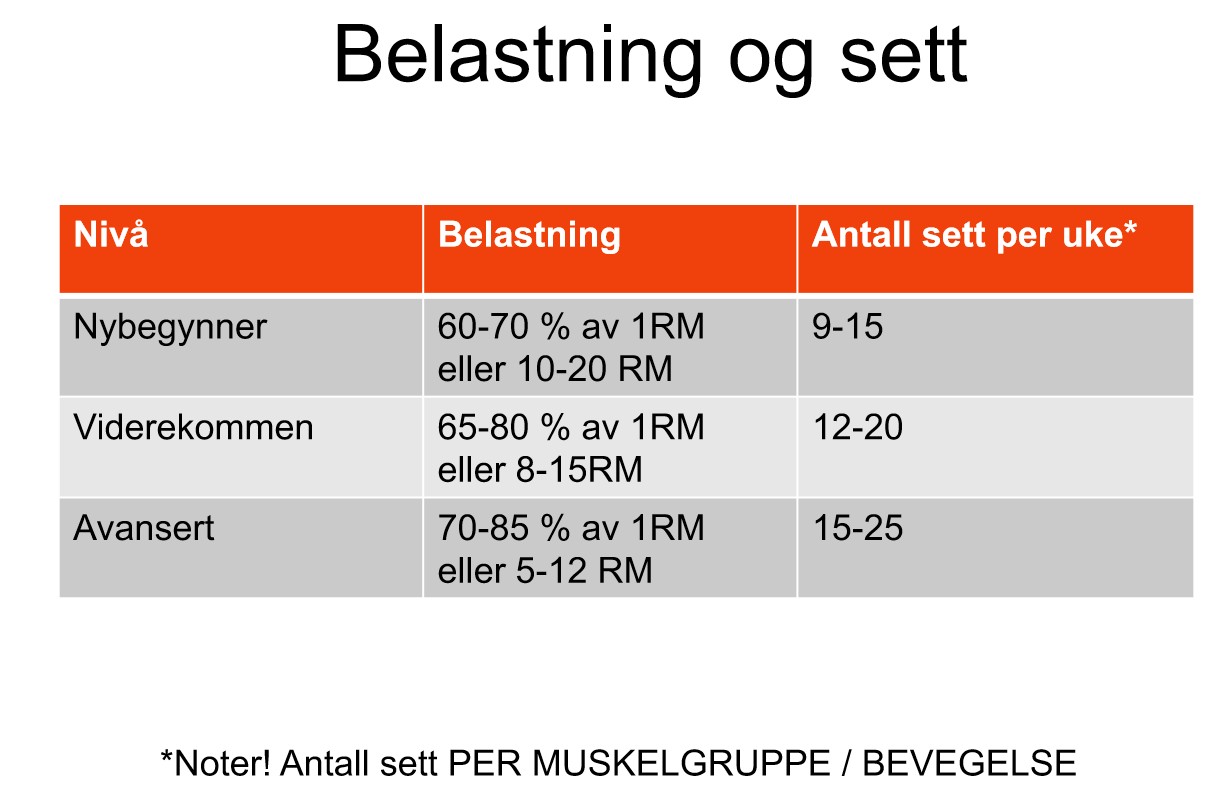 Belastning og sett

| Nivå | Belastning | Antall sett per uke* |
|---|---|---|
| Nybegynner | 60-70 % av 1RM eller 10-20 RM | 9-15 |
| Viderekommen | 65-80 % av 1RM eller 8-15RM | 12-20 |
| Avansert | 70-85 % av 1RM eller 5-12 RM | 15-25 |

*Noter! Antall sett PER MUSKELGRUPPE / BEVEGELSE